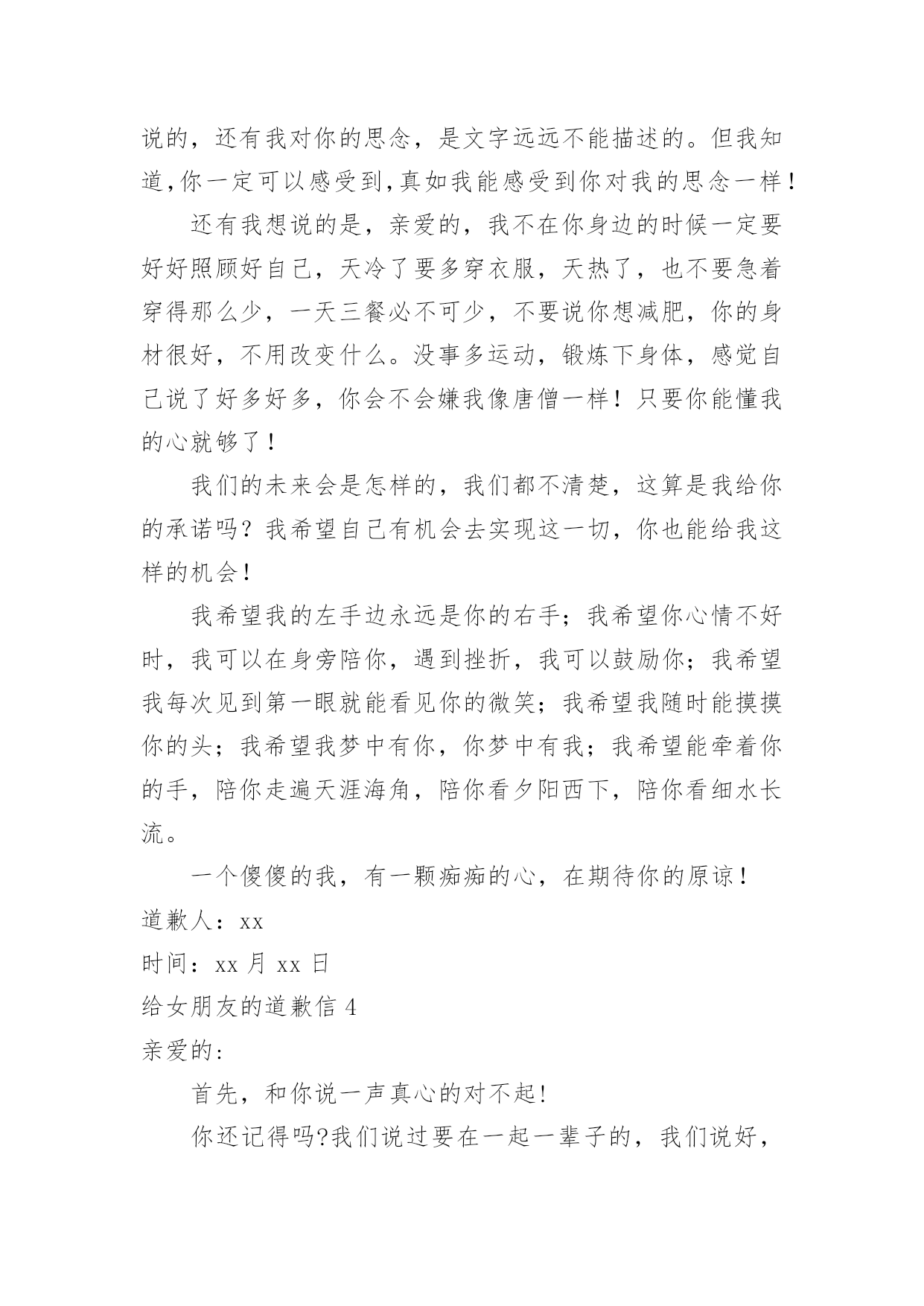 说的，还有我对你的思念，是文字远远不能描述的。但我知道,你一定可以感受到,真如我能感受到你对我的思念一样！

还有我想说的是，亲爱的，我不在你身边的时候一定要好好照顾好自己，天冷了要多穿衣服，天热了，也不要急着穿得那么少，一天三餐必不可少，不要说你想减肥，你的身材很好，不用改变什么。没事多运动，锻炼下身体，感觉自己说了好多好多，你会不会嫌我像唐僧一样！只要你能懂我的心就够了！

我们的未来会是怎样的，我们都不清楚，这算是我给你的承诺吗？我希望自己有机会去实现这一切，你也能给我这样的机会！

我希望我的左手边永远是你的右手；我希望你心情不好时，我可以在身旁陪你，遇到挫折，我可以鼓励你；我希望我每次见到第一眼就能看见你的微笑；我希望我随时能摸摸你的头；我希望我梦中有你，你梦中有我；我希望能牵着你的手，陪你走遍天涯海角，陪你看夕阳西下，陪你看细水长流。

一个傻傻的我，有一颗痴痴的心，在期待你的原谅！

道歉人：xx

时间：xx 月 xx 日

给女朋友的道歉信 4

亲爱的：

首先，和你说一声真心的对不起!

你还记得吗?我们说过要在一起一辈子的，我们说好，